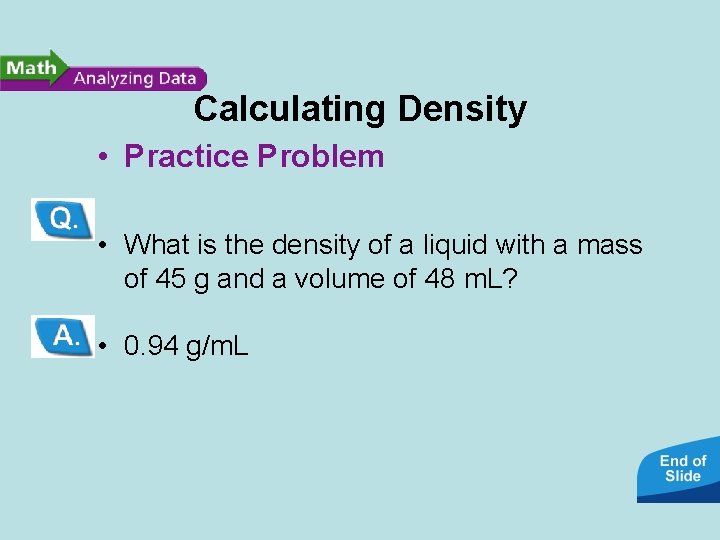 Math
Analyzing Data

Calculating Density

• Practice Problem

Q.

• What is the density of a liquid with a mass of 45 g and a volume of 48 mL?

A.

• 0.94 g/mL

End of Slide